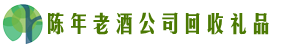 陈年老酒公司回收礼品